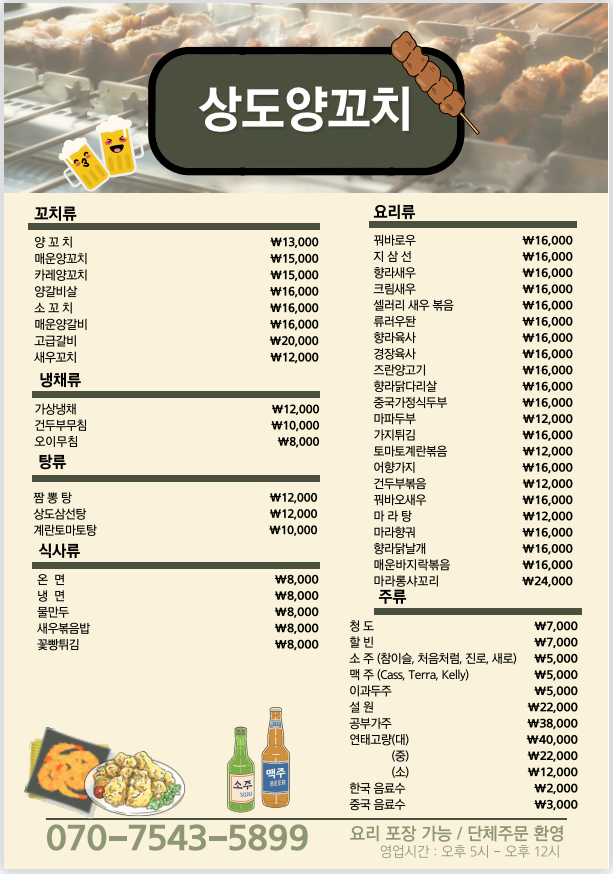 상도양꼬치

꼬치류

양 꼬 치 ₩13,000
매운양꼬치 ₩15,000
카레양꼬치 ₩15,000
양갈비살 ₩16,000
소 꼬 치 ₩16,000
매운양갈비 ₩16,000
고급갈비 ₩20,000
새우꼬치 ₩12,000

냉채류

가상냉채 ₩12,000
건두부무침 ₩10,000
오이무침 ₩8,000

탕류

짬 뽕 탕 ₩12,000
상도삼선탕 ₩12,000
계란토마토탕 ₩10,000

식사류

온 면 ₩8,000
냉 면 ₩8,000
물만두 ₩8,000
새우볶음밥 ₩8,000
꽃빵튀김 ₩8,000

요리류

꿔바로우 ₩16,000
지 삼 선 ₩16,000
향라새우 ₩16,000
크림새우 ₩16,000
셀러리 새우 볶음 ₩16,000
류러우돤 ₩16,000
향라육사 ₩16,000
경장육사 ₩16,000
즈란양고기 ₩16,000
향라닭다리살 ₩16,000
중국가정식두부 ₩16,000
마파두부 ₩12,000
가지튀김 ₩16,000
토마토계란볶음 ₩12,000
어향가지 ₩16,000
건두부볶음 ₩12,000
꿔바오새우 ₩16,000
마 라 탕 ₩12,000
마라향궈 ₩16,000
향라닭날개 ₩16,000
매운바지락볶음 ₩16,000
마라롱샤꼬리 ₩24,000

주류

청 도 ₩7,000
할 빈 ₩7,000
소 주 (참이슬, 처음처럼, 진로, 새로) ₩5,000
맥 주 (Cass, Terra, Kelly) ₩5,000
이과두주 ₩5,000
설 원 ₩22,000
공부가주 ₩38,000
연태고량(대) ₩40,000
(중) ₩22,000
(소) ₩12,000
한국 음료수 ₩2,000
중국 음료수 ₩3,000

소주
SOJU
맥주
BEER

070-7543-5899

요리 포장 가능 / 단체주문 환영
영업시간 : 오후 5시 - 오후 12시